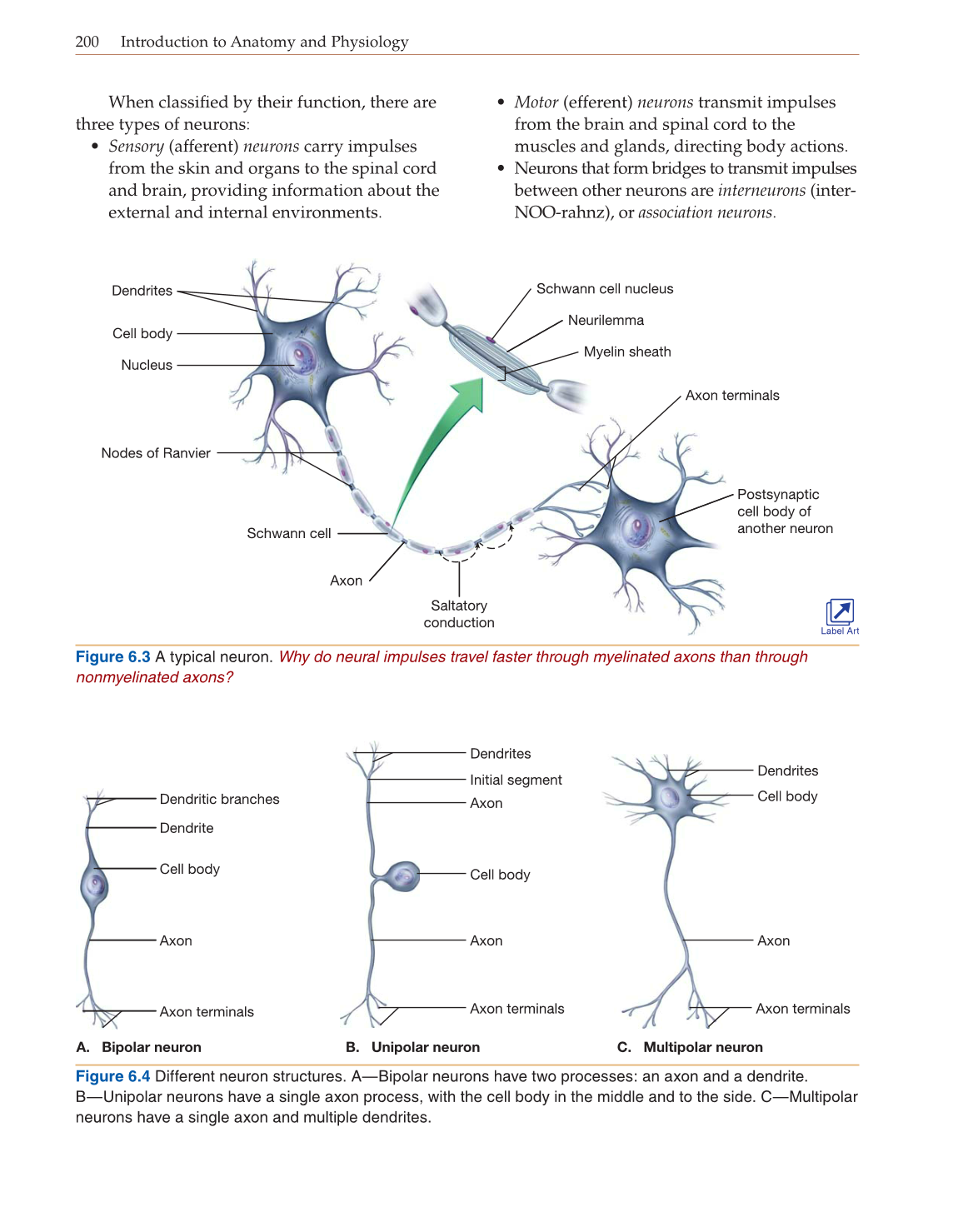 200 Introduction to Anatomy and Physiology

When classified by their function, there are three types of neurons:

• Sensory (afferent) neurons carry impulses from the skin and organs to the spinal cord and brain, providing information about the external and internal environments.

• Motor (efferent) neurons transmit impulses from the brain and spinal cord to the muscles and glands, directing body actions.

• Neurons that form bridges to transmit impulses between other neurons are interneurons (inter-NOO-rahnz), or association neurons.

Dendrites
Cell body
Nucleus
Nodes of Ranvier
Schwann cell
Axon
Saltatory conduction
Schwann cell nucleus
Neurilemma
Myelin sheath
Axon terminals
Postsynaptic cell body of another neuron
Label Art

Figure 6.3 A typical neuron. Why do neural impulses travel faster through myelinated axons than through nonmyelinated axons?

Dendritic branches
Dendrite
Cell body
Axon
Axon terminals
A. Bipolar neuron

Dendrites
Initial segment
Axon
Cell body
Axon
Axon terminals
B. Unipolar neuron

Dendrites
Cell body
Axon
Axon terminals
C. Multipolar neuron

Figure 6.4 Different neuron structures. A—Bipolar neurons have two processes: an axon and a dendrite. B—Unipolar neurons have a single axon process, with the cell body in the middle and to the side. C—Multipolar neurons have a single axon and multiple dendrites.